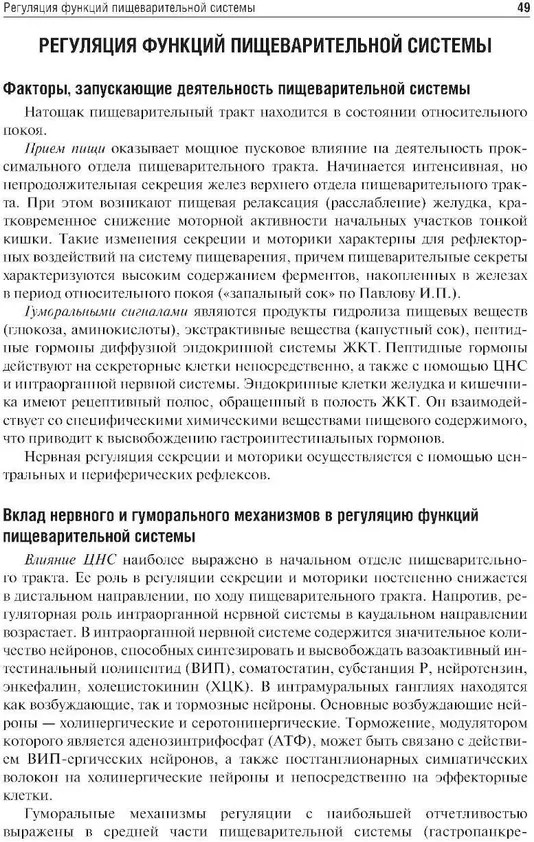 Регуляция функций пищеварительной системы

49

РЕГУЛЯЦИЯ ФУНКЦИЙ ПИЩЕВАРИТЕЛЬНОЙ СИСТЕМЫ

Факторы, запускающие деятельность пищеварительной системы

Натощак пищеварительный тракт находится в состоянии относительного покоя.

Прием пищи оказывает мощное пусковое влияние на деятельность проксимального отдела пищеварительного тракта. Начинается интенсивная, но непродолжительная секреция желез верхнего отдела пищеварительного тракта. При этом возникают пищевая релаксация (расслабление) желудка, кратковременное снижение моторной активности начальных участков тонкой кишки. Такие изменения секреции и моторики характерны для рефлекторных воздействий на систему пищеварения, причем пищеварительные секреты характеризуются высоким содержанием ферментов, накопленных в железах в период относительного покоя («запальный сок» по Павлову И.П.).

Гуморальными сигналами являются продукты гидролиза пищевых веществ (глюкоза, аминокислоты), экстрактивные вещества (капустный сок), пептидные гормоны диффузной эндокринной системы ЖКТ. Пептидные гормоны действуют на секреторные клетки непосредственно, а также с помощью ЦНС и интраорганной нервной системы. Эндокринные клетки желудка и кишечника имеют рецептивный полюс, обращенный в полость ЖКТ. Он взаимодействует со специфическими химическими веществами пищевого содержимого, что приводит к высвобождению гастроинтестинальных гормонов.

Нервная регуляция секреции и моторики осуществляется с помощью центральных и периферических рефлексов.

Вклад нервного и гуморального механизмов в регуляцию функций пищеварительной системы

Влияние ЦНС наиболее выражено в начальном отделе пищеварительного тракта. Ее роль в регуляции секреции и моторики постепенно снижается в дистальном направлении, по ходу пищеварительного тракта. Напротив, регуляторная роль интраорганной нервной системы в каудальном направлении возрастает. В интраорганной нервной системе содержится значительное количество нейронов, способных синтезировать и высвобождать вазоактивный интестинальный полипептид (ВИП), соматостатин, субстанция Р, нейротензин, энкефалин, холецистокинин (ХЦК). В интрамуральных ганглиях находятся как возбуждающие, так и тормозные нейроны. Основные возбуждающие нейроны — холинергические и серотонинергические. Торможение, модулятором которого является аденозинтрифосфат (АТФ), может быть связано с действием ВИП-ергических нейронов, а также постганглионарных симпатических волокон на холинергические нейроны и непосредственно на эффекторные клетки.

Гуморальные механизмы регуляции с наибольшей отчетливостью выражены в средней части пищеварительной системы (гастропанкре-